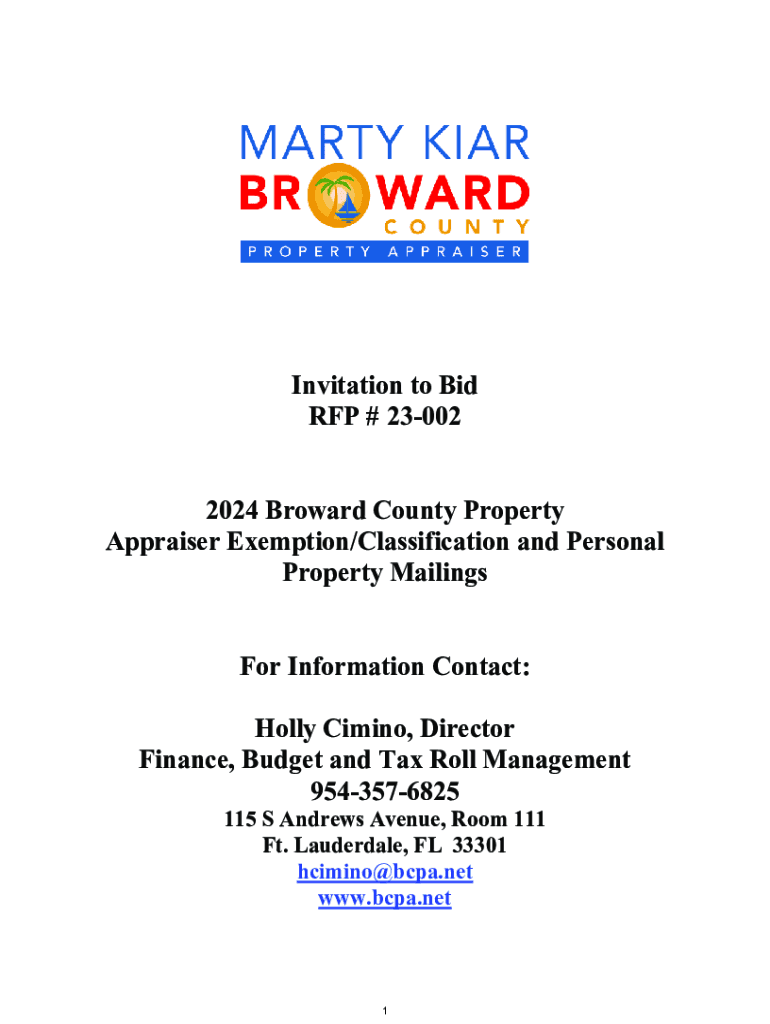 MARTY KIAR
BROWARD
COUNTY
PROPERTY APPRAISER

Invitation to Bid
RFP # 23-002

2024 Broward County Property Appraiser Exemption/Classification and Personal Property Mailings

For Information Contact:

Holly Cimino, Director
Finance, Budget and Tax Roll Management
954-357-6825
115 S Andrews Avenue, Room 111
Ft. Lauderdale, FL 33301
hcimino@bcpa.net
www.bcpa.net

1